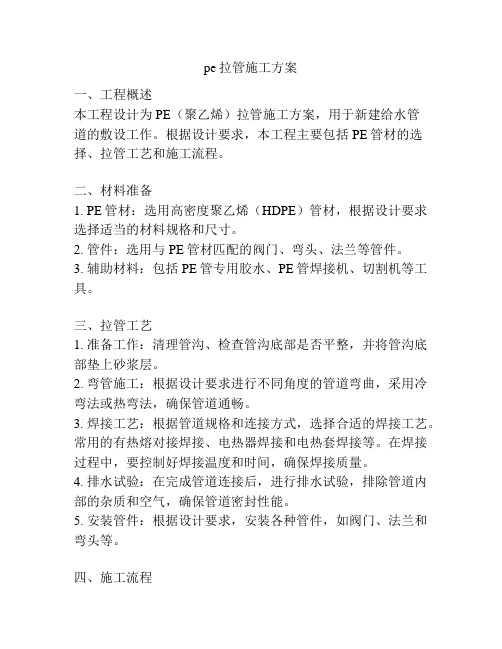 pe 拉管施工方案

一、工程概述
本工程设计为 PE（聚乙烯）拉管施工方案，用于新建给水管道的敷设工作。根据设计要求，本工程主要包括 PE 管材的选择、拉管工艺和施工流程。

二、材料准备
1. PE 管材：选用高密度聚乙烯（HDPE）管材，根据设计要求选择适当的材料规格和尺寸。
2. 管件：选用与 PE 管材匹配的阀门、弯头、法兰等管件。
3. 辅助材料：包括 PE 管专用胶水、PE 管焊接机、切割机等工具。

三、拉管工艺
1. 准备工作：清理管沟、检查管沟底部是否平整，并将管沟底部垫上砂浆层。
2. 弯管施工：根据设计要求进行不同角度的管道弯曲，采用冷弯法或热弯法，确保管道通畅。
3. 焊接工艺：根据管道规格和连接方式，选择合适的焊接工艺。常用的有热熔对接焊接、电热器焊接和电热套焊接等。在焊接过程中，要控制好焊接温度和时间，确保焊接质量。
4. 排水试验：在完成管道连接后，进行排水试验，排除管道内部的杂质和空气，确保管道密封性能。
5. 安装管件：根据设计要求，安装各种管件，如阀门、法兰和弯头等。

四、施工流程